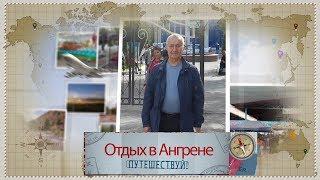 Отдых в Ангрене
ПУТЕШЕСТВУЙ!